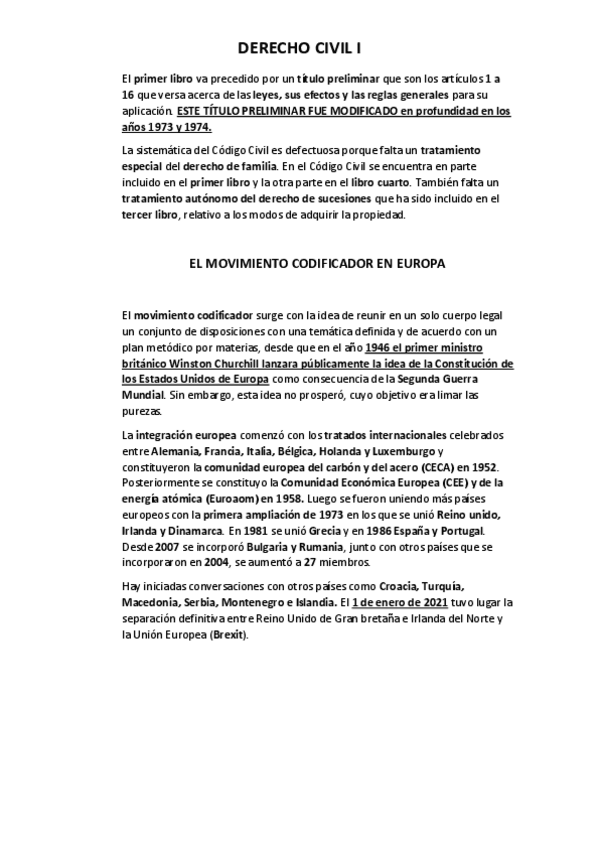 DERECHO CIVIL I

El primer libro va precedido por un título preliminar que son los artículos 1 a 16 que versa acerca de las leyes, sus efectos y las reglas generales para su aplicación. ESTE TÍTULO PRELIMINAR FUE MODIFICADO en profundidad en los años 1973 y 1974.

La sistemática del Código Civil es defectuosa porque falta un tratamiento especial del derecho de familia. En el Código Civil se encuentra en parte incluido en el primer libro y la otra parte en el libro cuarto. También falta un tratamiento autónomo del derecho de sucesiones que ha sido incluido en el tercer libro, relativo a los modos de adquirir la propiedad.

EL MOVIMIENTO CODIFICADOR EN EUROPA

El movimiento codificador surge con la idea de reunir en un solo cuerpo legal un conjunto de disposiciones con una temática definida y de acuerdo con un plan metódico por materias, desde que en el año 1946 el primer ministro británico Winston Churchill lanzara públicamente la idea de la Constitución de los Estados Unidos de Europa como consecuencia de la Segunda Guerra Mundial. Sin embargo, esta idea no prosperó, cuyo objetivo era limar las purezas.

La integración europea comenzó con los tratados internacionales celebrados entre Alemania, Francia, Italia, Bélgica, Holanda y Luxemburgo y constituyeron la comunidad europea del carbón y del acero (CECA) en 1952. Posteriormente se constituyo la Comunidad Económica Europea (CEE) y de la energía atómica (Euroaom) en 1958. Luego se fueron uniendo más países europeos con la primera ampliación de 1973 en los que se unió Reino unido, Irlanda y Dinamarca. En 1981 se unió Grecia y en 1986 España y Portugal. Desde 2007 se incorporó Bulgaria y Rumania, junto con otros países que se incorporaron en 2004, se aumentó a 27 miembros.

Hay iniciadas conversaciones con otros países como Croacia, Turquía, Macedonia, Serbia, Montenegro e Islandia. El 1 de enero de 2021 tuvo lugar la separación definitiva entre Reino Unido de Gran bretaña e Irlanda del Norte y la Unión Europea (Brexit).